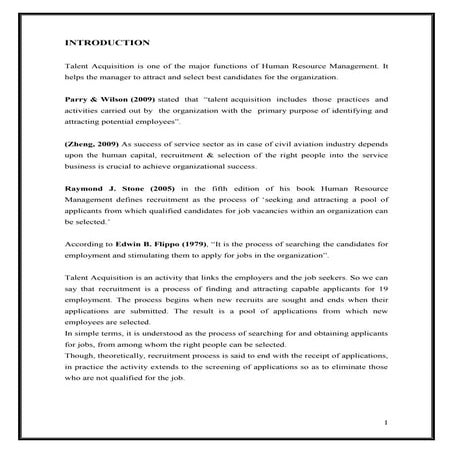 INTRODUCTION

Talent Acquisition is one of the major functions of Human Resource Management. It helps the manager to attract and select best candidates for the organization.

Parry & Wilson (2009) stated that "talent acquisition includes those practices and activities carried out by the organization with the primary purpose of identifying and attracting potential employees".

(Zheng, 2009) As success of service sector as in case of civil aviation industry depends upon the human capital, recruitment & selection of the right people into the service business is crucial to achieve organizational success.

Raymond J. Stone (2005) in the fifth edition of his book Human Resource Management defines recruitment as the process of 'seeking and attracting a pool of applicants from which qualified candidates for job vacancies within an organization can be selected.'

According to Edwin B. Flippo (1979), "It is the process of searching the candidates for employment and stimulating them to apply for jobs in the organization".

Talent Acquisition is an activity that links the employers and the job seekers. So we can say that recruitment is a process of finding and attracting capable applicants for 19 employment. The process begins when new recruits are sought and ends when their applications are submitted. The result is a pool of applications from which new employees are selected.
In simple terms, it is understood as the process of searching for and obtaining applicants for jobs, from among whom the right people can be selected.
Though, theoretically, recruitment process is said to end with the receipt of applications, in practice the activity extends to the screening of applications so as to eliminate those who are not qualified for the job.

1